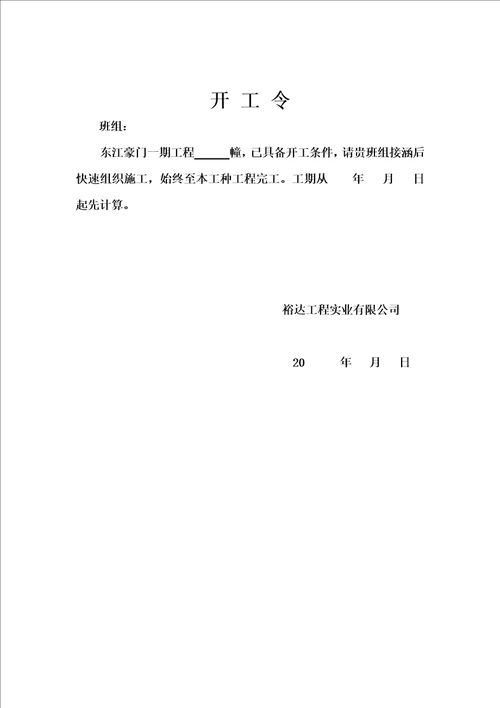 开 工 令

班组：

东江豪门一期工程______幢，已具备开工条件，请贵班组接涵后快速组织施工，始终至本工种工程完工。工期从　年　月　日起先计算。

裕达工程实业有限公司

20　　年　月　日